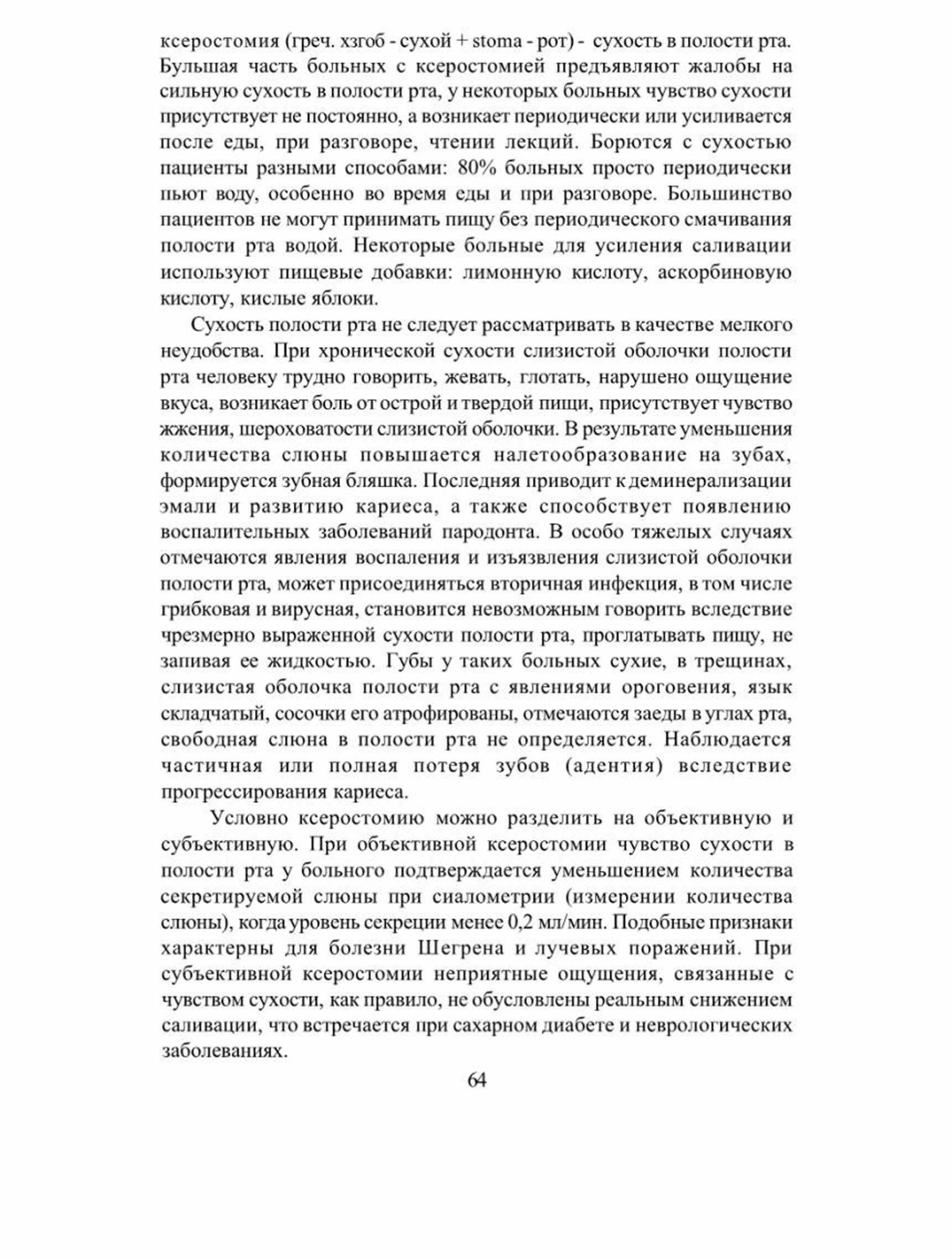 ксеростомия (греч. хзгоб - сухой + stoma - рот) - сухость в полости рта. Бульшая часть больных с ксеростомией предъявляют жалобы на сильную сухость в полости рта, у некоторых больных чувство сухости присутствует не постоянно, а возникает периодически или усиливается после еды, при разговоре, чтении лекций. Борются с сухостью пациенты разными способами: 80% больных просто периодически пьют воду, особенно во время еды и при разговоре. Большинство пациентов не могут принимать пищу без периодического смачивания полости рта водой. Некоторые больные для усиления саливации используют пищевые добавки: лимонную кислоту, аскорбиновую кислоту, кислые яблоки.

Сухость полости рта не следует рассматривать в качестве мелкого неудобства. При хронической сухости слизистой оболочки полости рта человеку трудно говорить, жевать, глотать, нарушено ощущение вкуса, возникает боль от острой и твердой пищи, присутствует чувство жжения, шероховатости слизистой оболочки. В результате уменьшения количества слюны повышается налетообразование на зубах, формируется зубная бляшка. Последняя приводит к деминерализации эмали и развитию кариеса, а также способствует появлению воспалительных заболеваний пародонта. В особо тяжелых случаях отмечаются явления воспаления и изъязвления слизистой оболочки полости рта, может присоединяться вторичная инфекция, в том числе грибковая и вирусная, становится невозможным говорить вследствие чрезмерно выраженной сухости полости рта, проглатывать пищу, не запивая ее жидкостью. Губы у таких больных сухие, в трещинах, слизистая оболочка полости рта с явлениями ороговения, язык складчатый, сосочки его атрофированы, отмечаются заеды в углах рта, свободная слюна в полости рта не определяется. Наблюдается частичная или полная потеря зубов (адентия) вследствие прогрессирования кариеса.

Условно ксеростомию можно разделить на объективную и субъективную. При объективной ксеростомии чувство сухости в полости рта у больного подтверждается уменьшением количества секретируемой слюны при сиалометрии (измерении количества слюны), когда уровень секреции менее 0,2 мл/мин. Подобные признаки характерны для болезни Шегрена и лучевых поражений. При субъективной ксеростомии неприятные ощущения, связанные с чувством сухости, как правило, не обусловлены реальным снижением саливации, что встречается при сахарном диабете и неврологических заболеваниях.

64